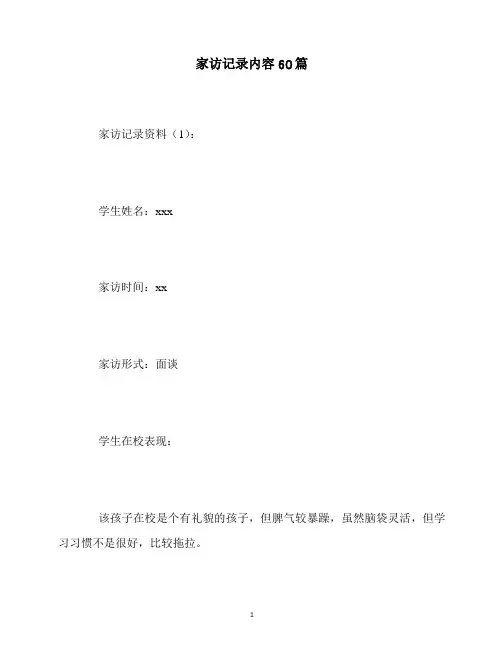 家访记录内容60篇

家访记录资料（1）：

学生姓名：xxx

家访时间：xx

家访形式：面谈

学生在校表现：

该孩子在校是个有礼貌的孩子，但脾气较暴躁，虽然脑袋灵活，但学习习惯不是很好，比较拖拉。

1